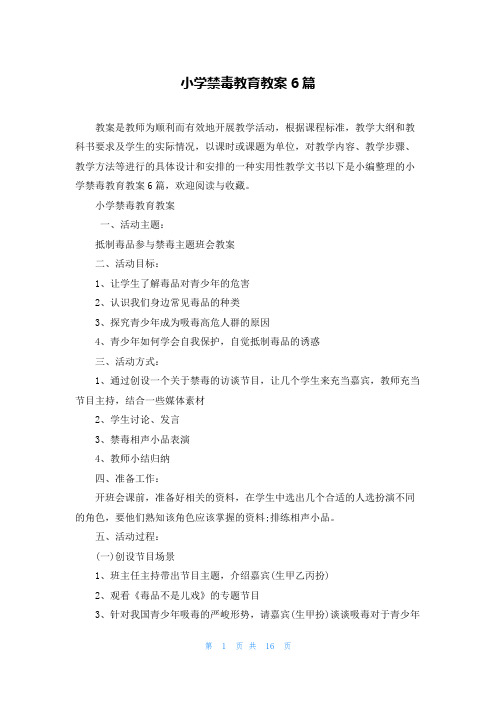 小学禁毒教育教案6篇

教案是教师为顺利而有效地开展教学活动，根据课程标准，教学大纲和教科书要求及学生的实际情况，以课时或课题为单位，对教学内容、教学步骤、教学方法等进行的具体设计和安排的一种实用性教学文书以下是小编整理的小学禁毒教育教案6篇，欢迎阅读与收藏。

小学禁毒教育教案

一、活动主题：

抵制毒品参与禁毒主题班会教案

二、活动目标：

1、让学生了解毒品对青少年的危害

2、认识我们身边常见毒品的种类

3、探究青少年成为吸毒高危人群的原因

4、青少年如何学会自我保护，自觉抵制毒品的诱惑

三、活动方式：

1、通过创设一个关于禁毒的访谈节目，让几个学生来充当嘉宾，教师充当节目主持，结合一些媒体素材

2、学生讨论、发言

3、禁毒相声小品表演

4、教师小结归纳

四、准备工作：

开班会课前，准备好相关的资料，在学生中选出几个合适的人选扮演不同的角色，要他们熟知该角色应该掌握的资料;排练相声小品。

五、活动过程：

(一)创设节目场景

1、班主任主持带出节目主题，介绍嘉宾(生甲乙丙扮)

2、观看《毒品不是儿戏》的专题节目

3、针对我国青少年吸毒的严峻形势，请嘉宾(生甲扮)谈谈吸毒对于青少年

第 1 页 共 16 页